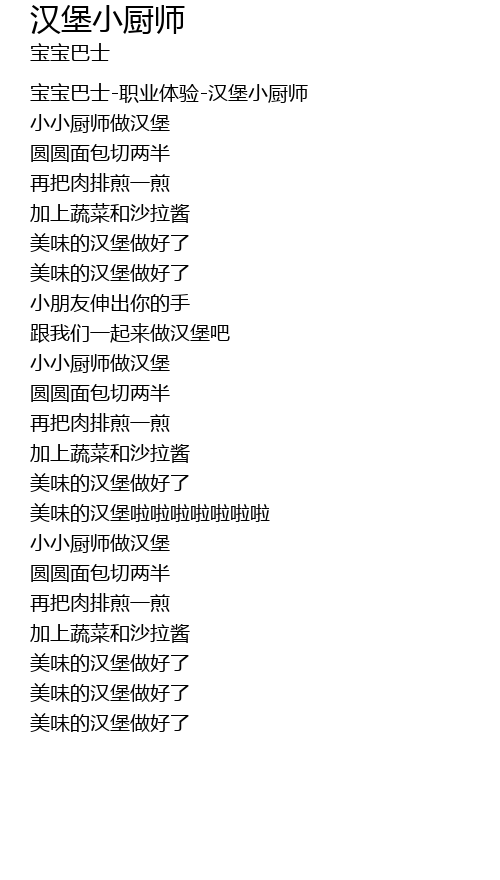 汉堡小厨师
宝宝巴士

宝宝巴士-职业体验-汉堡小厨师
小小厨师做汉堡
圆圆面包切两半
再把肉排煎一煎
加上蔬菜和沙拉酱
美味的汉堡做好了
美味的汉堡做好了
小朋友伸出你的手
跟我们一起来做汉堡吧
小小厨师做汉堡
圆圆面包切两半
再把肉排煎一煎
加上蔬菜和沙拉酱
美味的汉堡做好了
美味的汉堡啦啦啦啦啦啦啦
小小厨师做汉堡
圆圆面包切两半
再把肉排煎一煎
加上蔬菜和沙拉酱
美味的汉堡做好了
美味的汉堡做好了
美味的汉堡做好了